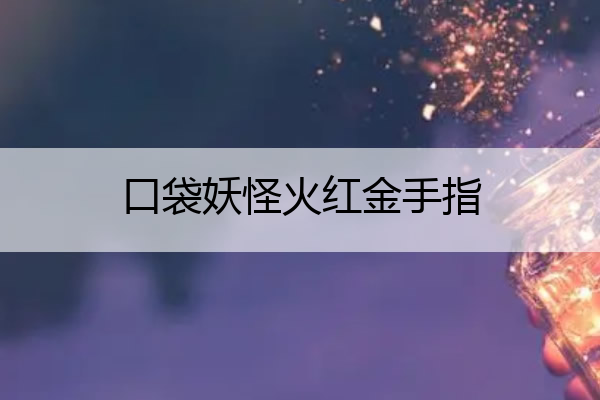 口袋妖怪火红金手指